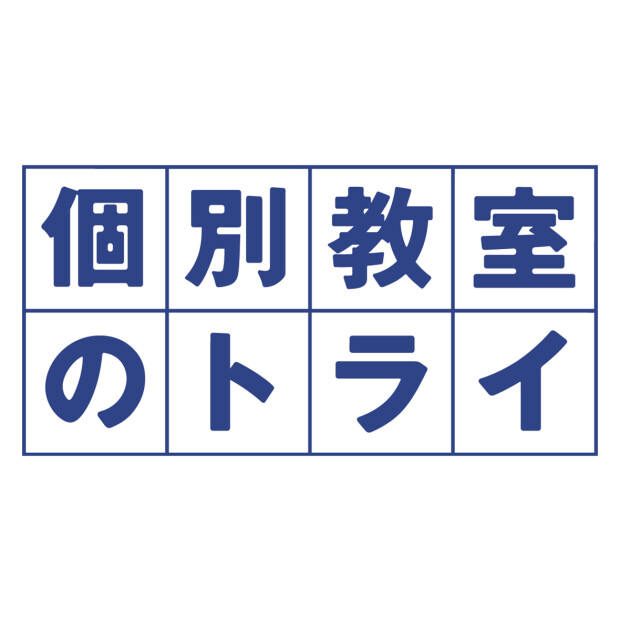 個別教室
のトライ